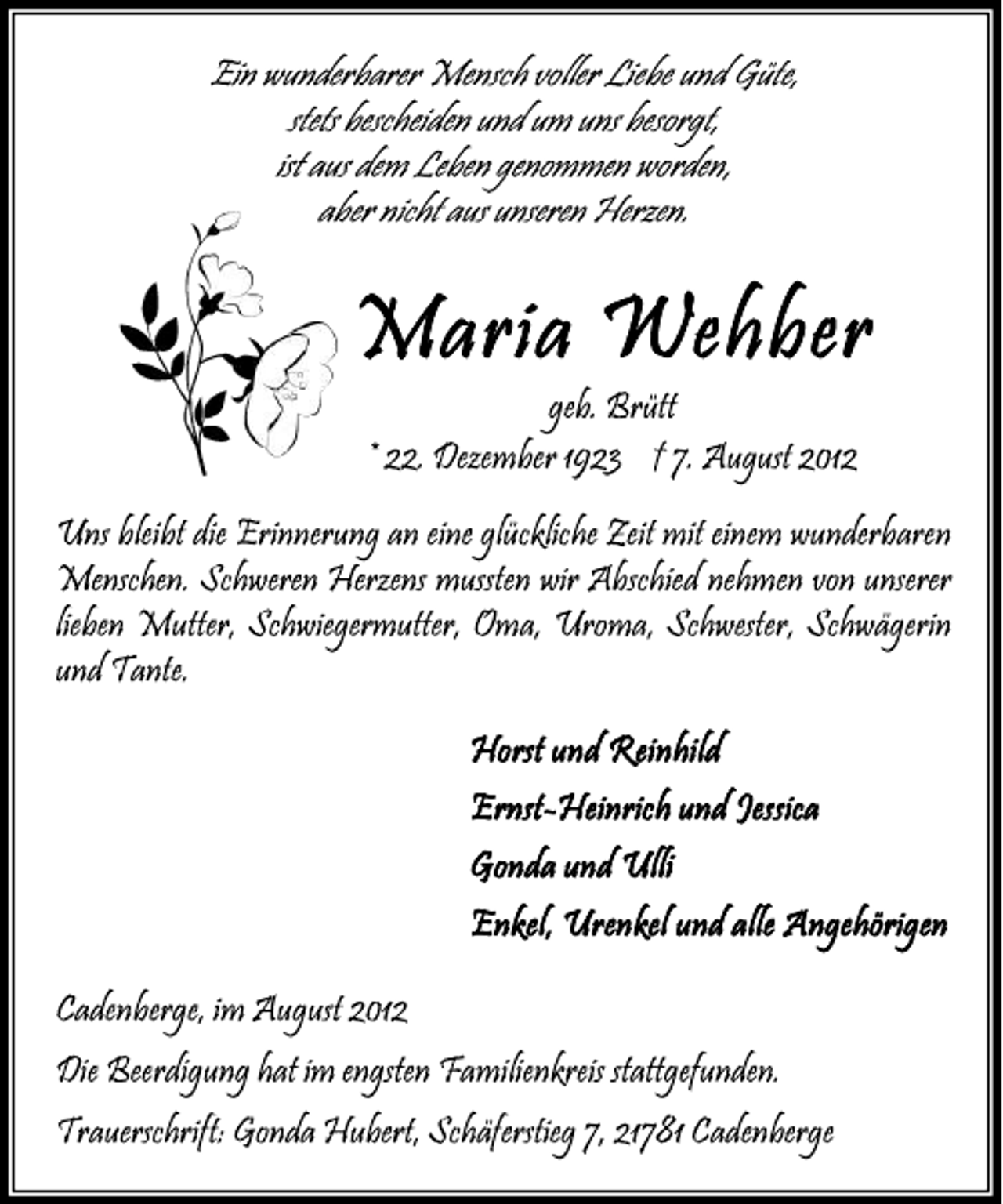 Ein wunderbarer Mensch voller Liebe und Güte,
stets bescheiden und um uns besorgt,
ist aus dem Leben genommen worden,
aber nicht aus unseren Herzen.

Maria Wehber

geb. Brütt

* 22. Dezember 1923 † 7. August 2012

Uns bleibt die Erinnerung an eine glückliche Zeit mit einem wunderbaren Menschen. Schweren Herzens mussten wir Abschied nehmen von unserer lieben Mutter, Schwiegermutter, Oma, Uroma, Schwester, Schwägerin und Tante.

Horst und Reinhild
Ernst-Heinrich und Jessica
Gonda und Ulli
Enkel, Urenkel und alle Angehörigen

Cadenberge, im August 2012

Die Beerdigung hat im engsten Familienkreis stattgefunden.

Trauerschrift: Gonda Hubert, Schäferstieg 7, 21781 Cadenberge